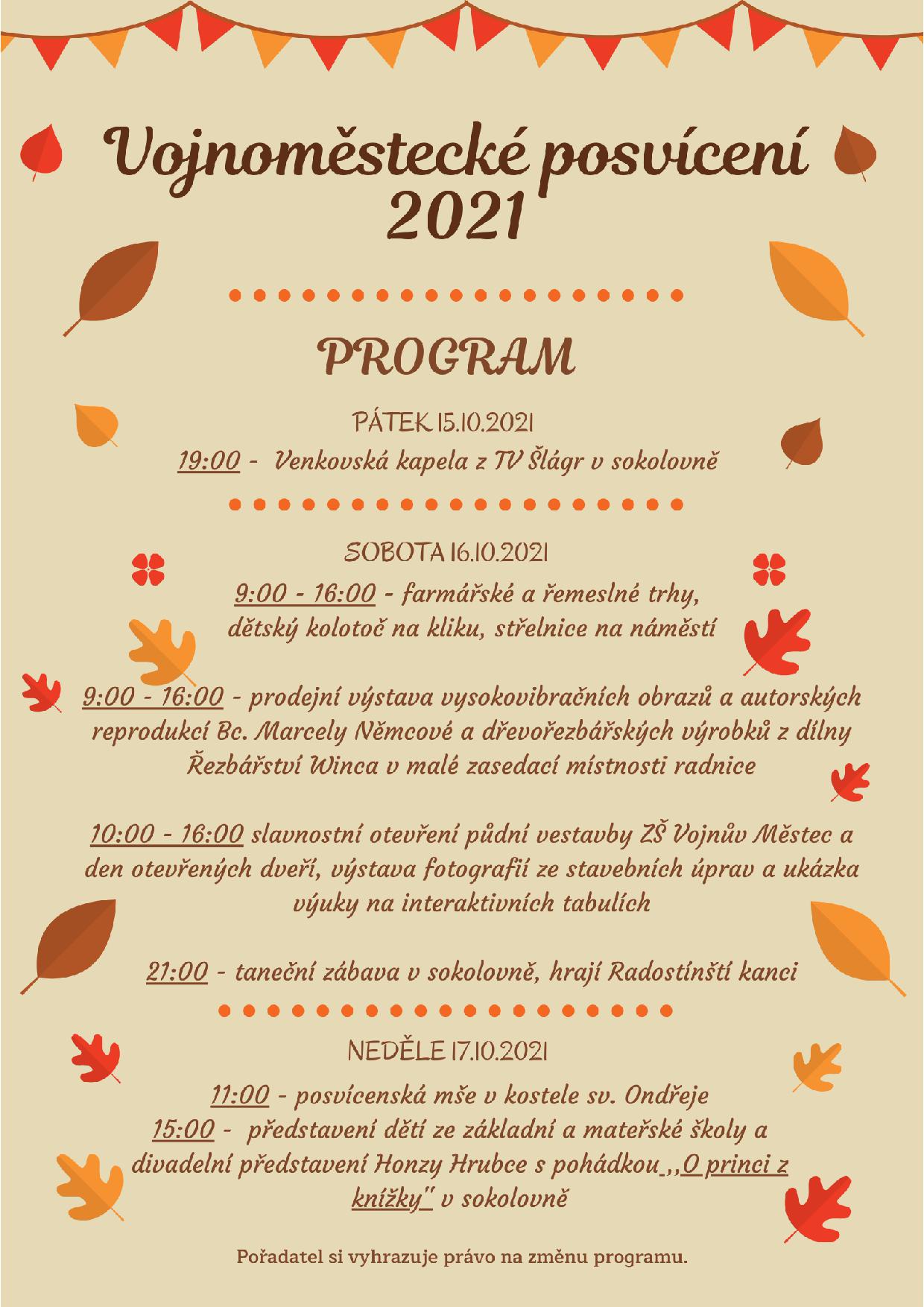 Vojnoměstecké posvícení 2021

PROGRAM

PÁTEK 15.10.2021
19:00 - Venkovská kapela z TV Šlágr v sokolovně

SOBOTA 16.10.2021
9:00 - 16:00 - farmářské a řemeslné trhy, dětský kolotoč na kliku, střelnice na náměstí

9:00 - 16:00 - prodejní výstava vysokovibračních obrazů a autorských reprodukcí Bc. Marcely Němcové a dřevořezbářských výrobků z dílny Řezbářství Winca v malé zasedací místnosti radnice

10:00 - 16:00 slavnostní otevření půdní vestavby ZŠ Vojnův Městec a den otevřených dveří, výstava fotografií ze stavebních úprav a ukázka výuky na interaktivních tabulích

21:00 - taneční zábava v sokolovně, hrají Radostínští kanci

NEDĚLE 17.10.2021
11:00 - posvícenská mše v kostele sv. Ondřeje
15:00 - představení dětí ze základní a mateřské školy a divadelní představení Honzy Hrubce s pohádkou ,,O princi z knížky" v sokolovně

Pořadatel si vyhrazuje právo na změnu programu.